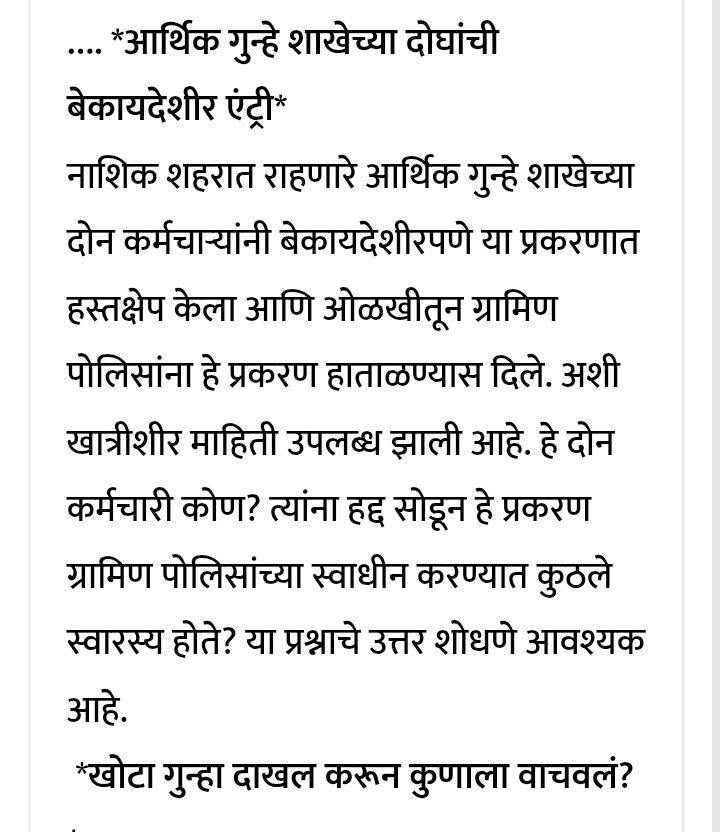 .... *आर्थिक गुन्हे शाखेच्या दोघांची बेकायदेशीर एंट्री*
नाशिक शहरात राहणारे आर्थिक गुन्हे शाखेच्या दोन कर्मचाऱ्यांनी बेकायदेशीरपणे या प्रकरणात हस्तक्षेप केला आणि ओळखीतून ग्रामिण पोलिसांना हे प्रकरण हाताळण्यास दिले. अशी खात्रीशीर माहिती उपलब्ध झाली आहे. हे दोन कर्मचारी कोण? त्यांना हद्द सोडून हे प्रकरण ग्रामिण पोलिसांच्या स्वाधीन करण्यात कुठले स्वारस्य होते? या प्रश्नाचे उत्तर शोधणे आवश्यक आहे.

*खोटा गुन्हा दाखल करून कुणाला वाचवलं?